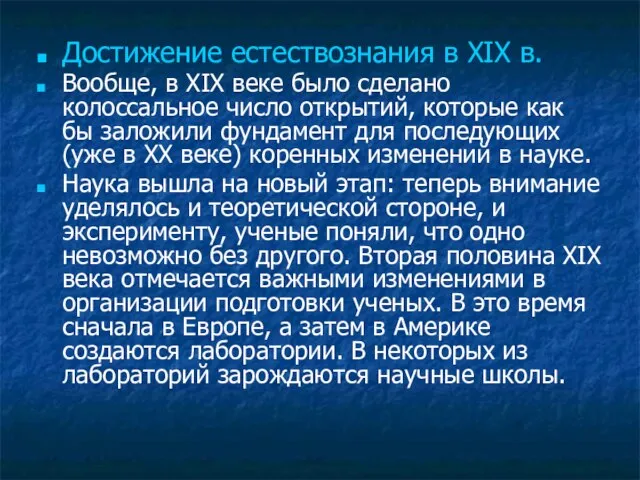 Достижение естествознания в XIX в.

Вообще, в XIX веке было сделано колоссальное число открытий, которые как бы заложили фундамент для последующих (уже в XX веке) коренных изменений в науке.

Наука вышла на новый этап: теперь внимание уделялось и теоретической стороне, и эксперименту, ученые поняли, что одно невозможно без другого. Вторая половина XIX века отмечается важными изменениями в организации подготовки ученых. В это время сначала в Европе, а затем в Америке создаются лаборатории. В некоторых из лабораторий зарождаются научные школы.